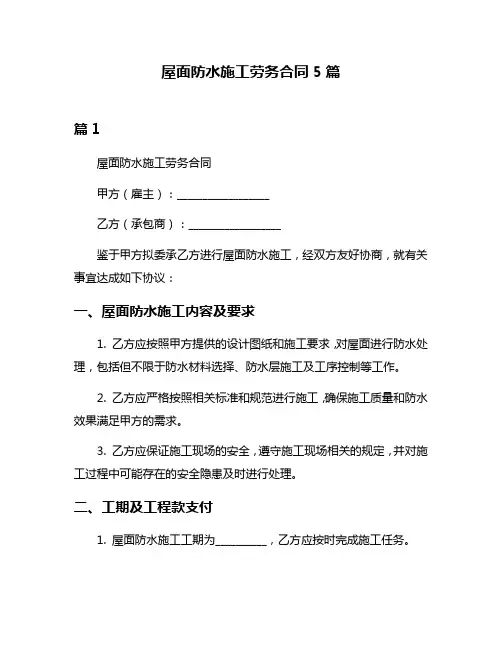 屋面防水施工劳务合同 5 篇

篇 1

屋面防水施工劳务合同

甲方（雇主）：________________

乙方（承包商）：________________

鉴于甲方拟委承乙方进行屋面防水施工，经双方友好协商，就有关事宜达成如下协议：

一、屋面防水施工内容及要求

1. 乙方应按照甲方提供的设计图纸和施工要求，对屋面进行防水处理，包括但不限于防水材料选择、防水层施工及工序控制等工作。

2. 乙方应严格按照相关标准和规范进行施工，确保施工质量和防水效果满足甲方的需求。

3. 乙方应保证施工现场的安全，遵守施工现场相关的规定，并对施工过程中可能存在的安全隐患及时进行处理。

二、工期及工程款支付

1. 屋面防水施工工期为__________，乙方应按时完成施工任务。